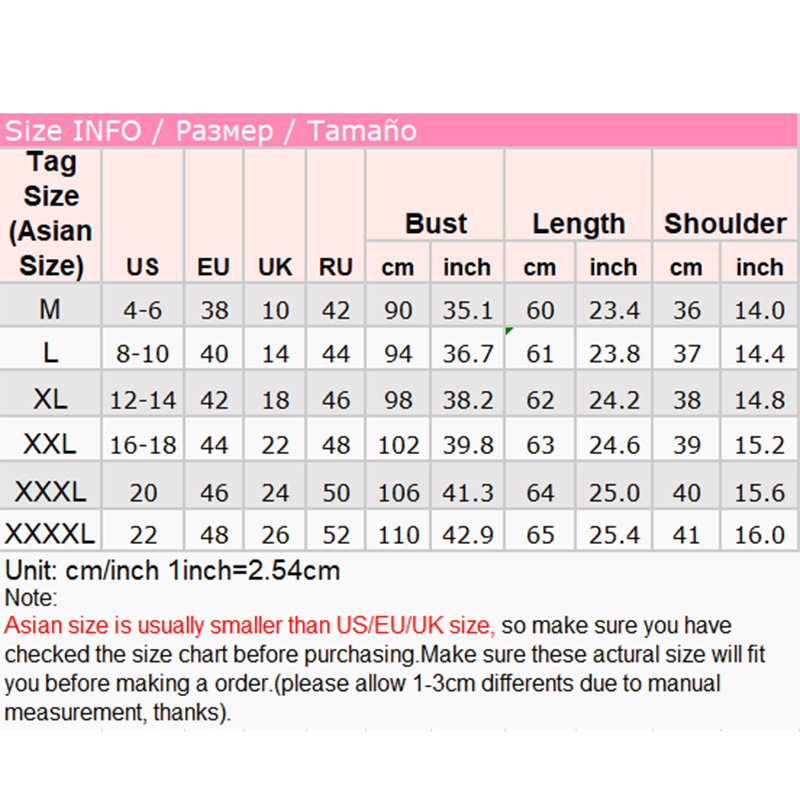 Size INFO / Размер / Tamaño

| Tag Size (Asian Size) | US | EU | UK | RU | Bust |  | Length |  | Shoulder |  |
|---|---|---|---|---|---|---|---|---|---|---|
|  |  |  |  |  | cm | inch | cm | inch | cm | inch |
| M | 4-6 | 38 | 10 | 42 | 90 | 35.1 | 60 | 23.4 | 36 | 14.0 |
| L | 8-10 | 40 | 14 | 44 | 94 | 36.7 | 61 | 23.8 | 37 | 14.4 |
| XL | 12-14 | 42 | 18 | 46 | 98 | 38.2 | 62 | 24.2 | 38 | 14.8 |
| XXL | 16-18 | 44 | 22 | 48 | 102 | 39.8 | 63 | 24.6 | 39 | 15.2 |
| XXXL | 20 | 46 | 24 | 50 | 106 | 41.3 | 64 | 25.0 | 40 | 15.6 |
| XXXXL | 22 | 48 | 26 | 52 | 110 | 42.9 | 65 | 25.4 | 41 | 16.0 |

Unit: cm/inch 1inch=2.54cm
Note:
Asian size is usually smaller than US/EU/UK size, so make sure you have checked the size chart before purchasing.Make sure these actural size will fit you before making a order.(please allow 1-3cm differents due to manual measurement, thanks).